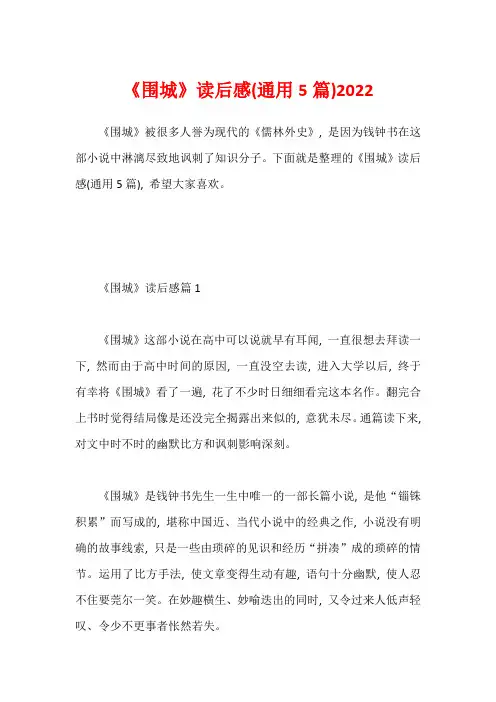 《围城》读后感(通用 5 篇)2022

《围城》被很多人誉为现代的《儒林外史》，是因为钱钟书在这部小说中淋漓尽致地讽刺了知识分子。下面就是整理的《围城》读后感(通用 5 篇)，希望大家喜欢。

《围城》读后感篇 1

《围城》这部小说在高中可以说就早有耳闻，一直很想去拜读一下，然而由于高中时间的原因，一直没空去读，进入大学以后，终于有幸将《围城》看了一遍，花了不少时日细细看完这本名作。翻完合上书时觉得结局像是还没完全揭露出来似的，意犹未尽。通篇读下来，对文中时不时的幽默比方和讽刺影响深刻。

《围城》是钱钟书先生一生中唯一的一部长篇小说，是他“锱铢积累”而写成的，堪称中国近、当代小说中的经典之作，小说没有明确的故事线索，只是一些由琐碎的见识和经历“拼凑”成的琐碎的情节。运用了比方手法，使文章变得生动有趣，语句十分幽默，使人忍不住要莞尔一笑。在妙趣横生、妙喻迭出的同时，又令过来人低声轻叹、令少不更事者怅然若失。